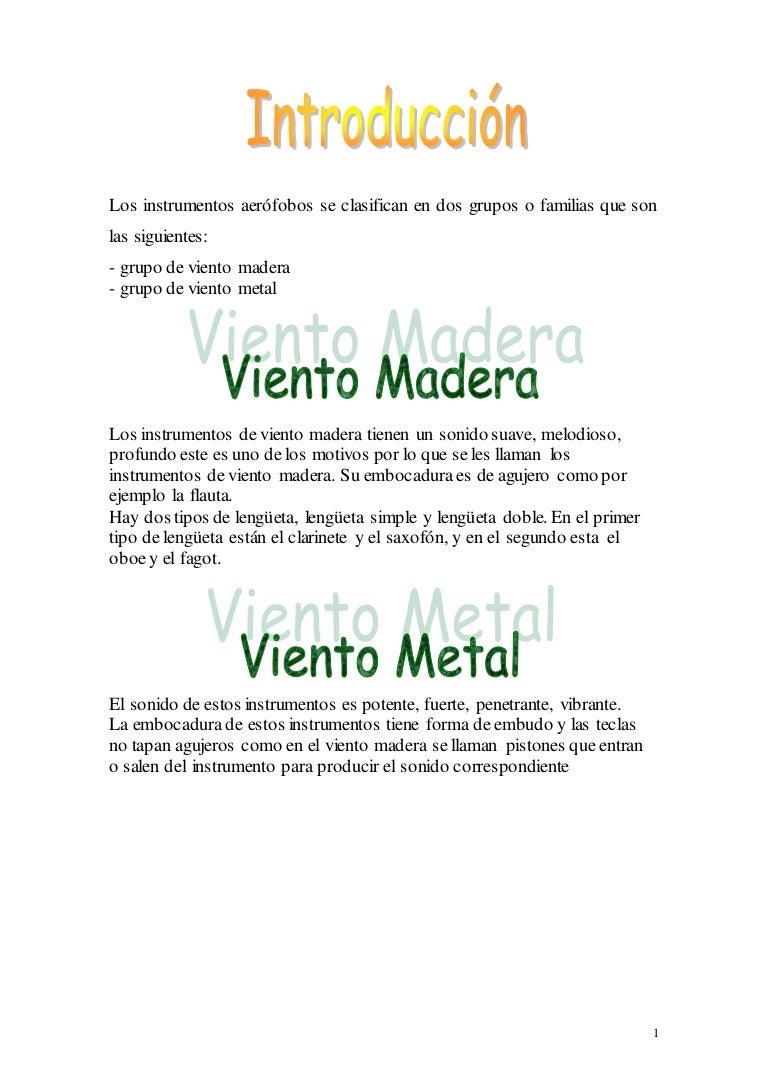 Introducción

Los instrumentos aerófobos se clasifican en dos grupos o familias que son las siguientes:

- grupo de viento madera
- grupo de viento metal

Viento Madera

Viento Madera

Los instrumentos de viento madera tienen un sonido suave, melodioso, profundo este es uno de los motivos por lo que se les llaman los instrumentos de viento madera. Su embocadura es de agujero como por ejemplo la flauta.
Hay dos tipos de lengüeta, lengüeta simple y lengüeta doble. En el primer tipo de lengüeta están el clarinete y el saxofón, y en el segundo esta el oboe y el fagot.

Viento Metal

Viento Metal

El sonido de estos instrumentos es potente, fuerte, penetrante, vibrante.
La embocadura de estos instrumentos tiene forma de embudo y las teclas no tapan agujeros como en el viento madera se llaman pistones que entran o salen del instrumento para producir el sonido correspondiente

1